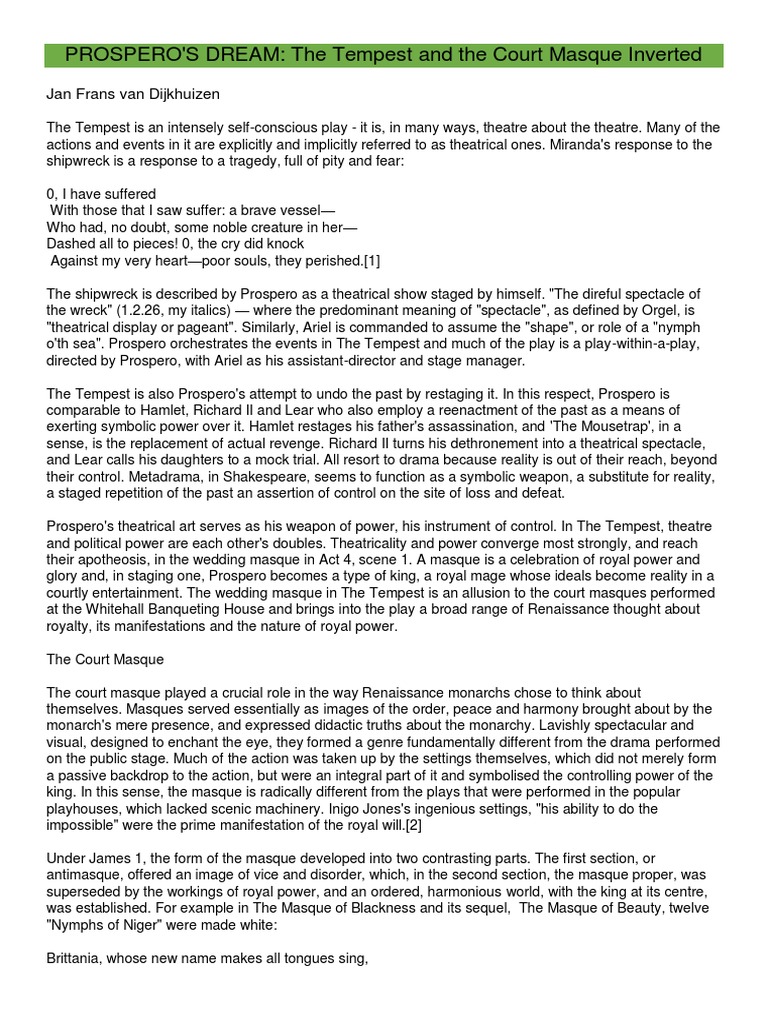 PROSPERO'S DREAM: The Tempest and the Court Masque Inverted

Jan Frans van Dijkhuizen

The Tempest is an intensely self-conscious play - it is, in many ways, theatre about the theatre. Many of the actions and events in it are explicitly and implicitly referred to as theatrical ones. Miranda's response to the shipwreck is a response to a tragedy, full of pity and fear:

0, I have suffered
With those that I saw suffer: a brave vessel—
Who had, no doubt, some noble creature in her—
Dashed all to pieces! 0, the cry did knock
Against my very heart—poor souls, they perished.[1]

The shipwreck is described by Prospero as a theatrical show staged by himself. "The direful spectacle of the wreck" (1.2.26, my italics) — where the predominant meaning of "spectacle", as defined by Orgel, is "theatrical display or pageant". Similarly, Ariel is commanded to assume the "shape", or role of a "nymph o'th sea". Prospero orchestrates the events in The Tempest and much of the play is a play-within-a-play, directed by Prospero, with Ariel as his assistant-director and stage manager.

The Tempest is also Prospero's attempt to undo the past by restaging it. In this respect, Prospero is comparable to Hamlet, Richard II and Lear who also employ a reenactment of the past as a means of exerting symbolic power over it. Hamlet restages his father's assassination, and 'The Mousetrap', in a sense, is the replacement of actual revenge. Richard II turns his dethronement into a theatrical spectacle, and Lear calls his daughters to a mock trial. All resort to drama because reality is out of their reach, beyond their control. Metadrama, in Shakespeare, seems to function as a symbolic weapon, a substitute for reality, a staged repetition of the past an assertion of control on the site of loss and defeat.

Prospero's theatrical art serves as his weapon of power, his instrument of control. In The Tempest, theatre and political power are each other's doubles. Theatricality and power converge most strongly, and reach their apotheosis, in the wedding masque in Act 4, scene 1. A masque is a celebration of royal power and glory and, in staging one, Prospero becomes a type of king, a royal mage whose ideals become reality in a courtly entertainment. The wedding masque in The Tempest is an allusion to the court masques performed at the Whitehall Banqueting House and brings into the play a broad range of Renaissance thought about royalty, its manifestations and the nature of royal power.

The Court Masque

The court masque played a crucial role in the way Renaissance monarchs chose to think about themselves. Masques served essentially as images of the order, peace and harmony brought about by the monarch's mere presence, and expressed didactic truths about the monarchy. Lavishly spectacular and visual, designed to enchant the eye, they formed a genre fundamentally different from the drama performed on the public stage. Much of the action was taken up by the settings themselves, which did not merely form a passive backdrop to the action, but were an integral part of it and symbolised the controlling power of the king. In this sense, the masque is radically different from the plays that were performed in the popular playhouses, which lacked scenic machinery. Inigo Jones's ingenious settings, "his ability to do the impossible" were the prime manifestation of the royal will.[2]

Under James 1, the form of the masque developed into two contrasting parts. The first section, or antimasque, offered an image of vice and disorder, which, in the second section, the masque proper, was superseded by the workings of royal power, and an ordered, harmonious world, with the king at its centre, was established. For example in The Masque of Blackness and its sequel, The Masque of Beauty, twelve "Nymphs of Niger" were made white:

Brittania, whose new name makes all tongues sing,